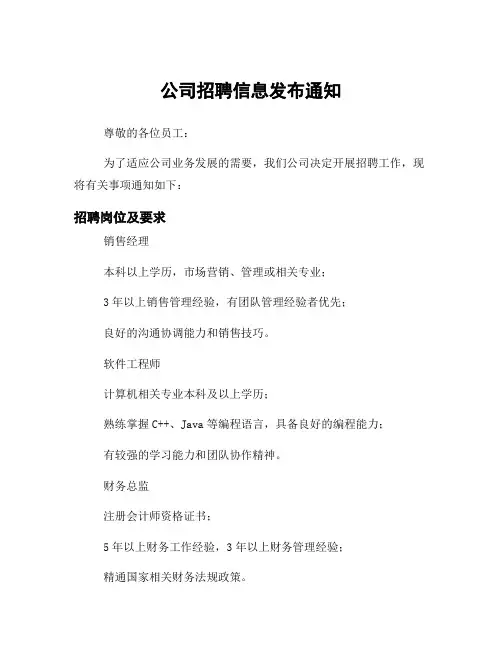 公司招聘信息发布通知

尊敬的各位员工：

为了适应公司业务发展的需要，我们公司决定开展招聘工作，现将有关事项通知如下：

招聘岗位及要求

销售经理

本科以上学历，市场营销、管理或相关专业；

3年以上销售管理经验，有团队管理经验者优先；

良好的沟通协调能力和销售技巧。

软件工程师

计算机相关专业本科及以上学历；

熟练掌握C++、Java等编程语言，具备良好的编程能力；

有较强的学习能力和团队协作精神。

财务总监

注册会计师资格证书；

5年以上财务工作经验，3年以上财务管理经验；

精通国家相关财务法规政策。